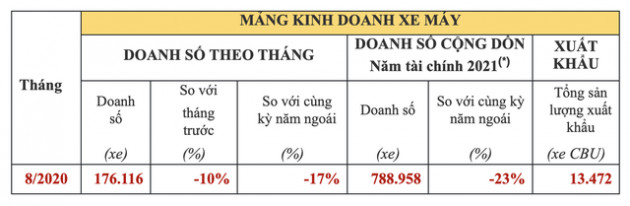 | Tháng | MẢNG KINH DOANH XE MÁY | | | | | |
|---|---|---|---|---|---|---|
| | DOANH SỐ THEO THÁNG | | | DOANH SỐ CỘNG DỒN Năm tài chính 2021$^{(*)}$ | | XUẤT KHẨU |
| | Doanh số (xe) | So với tháng trước (%) | So với cùng kỳ năm ngoái (%) | Doanh số (xe) | So với cùng kỳ năm ngoái (%) | Tổng sản lượng xuất khẩu (xe CBU) |
| 8/2020 | 176.116 | -10% | -17% | 788.958 | -23% | 13.472 |